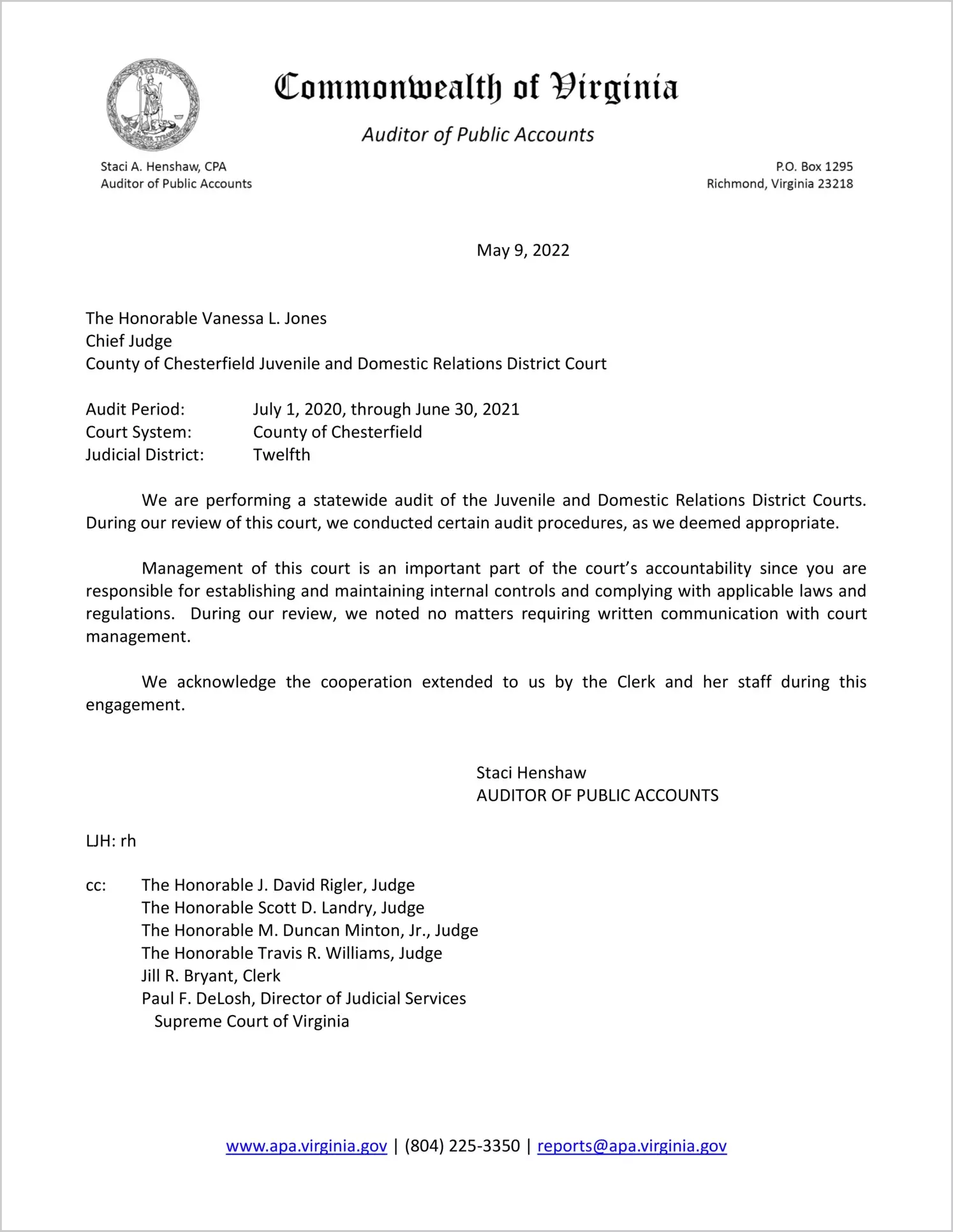 VIRGINIA

Commonwealth of Virginia

Auditor of Public Accounts

Staci A. Henshaw, CPA
Auditor of Public Accounts

P.O. Box 1295
Richmond, Virginia 23218

May 9, 2022

The Honorable Vanessa L. Jones
Chief Judge
County of Chesterfield Juvenile and Domestic Relations District Court

Audit Period: July 1, 2020, through June 30, 2021
Court System: County of Chesterfield
Judicial District: Twelfth

We are performing a statewide audit of the Juvenile and Domestic Relations District Courts. During our review of this court, we conducted certain audit procedures, as we deemed appropriate.

Management of this court is an important part of the court's accountability since you are responsible for establishing and maintaining internal controls and complying with applicable laws and regulations. During our review, we noted no matters requiring written communication with court management.

We acknowledge the cooperation extended to us by the Clerk and her staff during this engagement.

Staci Henshaw
AUDITOR OF PUBLIC ACCOUNTS

LJH: rh

cc: The Honorable J. David Rigler, Judge
The Honorable Scott D. Landry, Judge
The Honorable M. Duncan Minton, Jr., Judge
The Honorable Travis R. Williams, Judge
Jill R. Bryant, Clerk
Paul F. DeLosh, Director of Judicial Services
Supreme Court of Virginia

www.apa.virginia.gov | (804) 225-3350 | reports@apa.virginia.gov